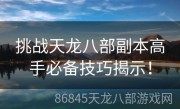 挑战天龙八部副本高手必备技巧揭示！

86845天龙八部游戏网